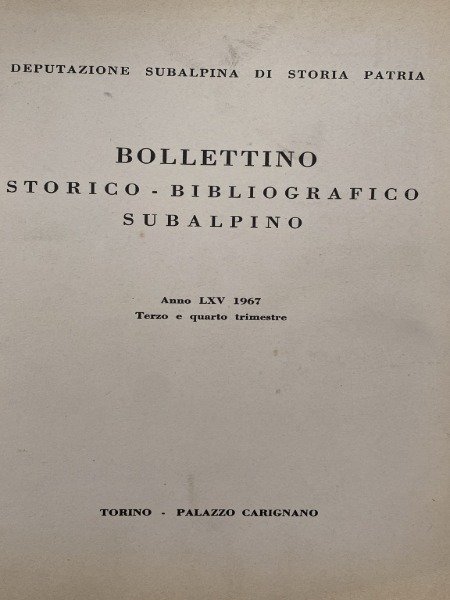 DEPUTAZIONE SUBALPINA DI STORIA PATRIA

BOLLETTINO
STORICO - BIBLIOGRAFICO
SUBALPINO

Anno LXV 1967
Terzo e quarto trimestre

TORINO - PALAZZO CARIGNANO